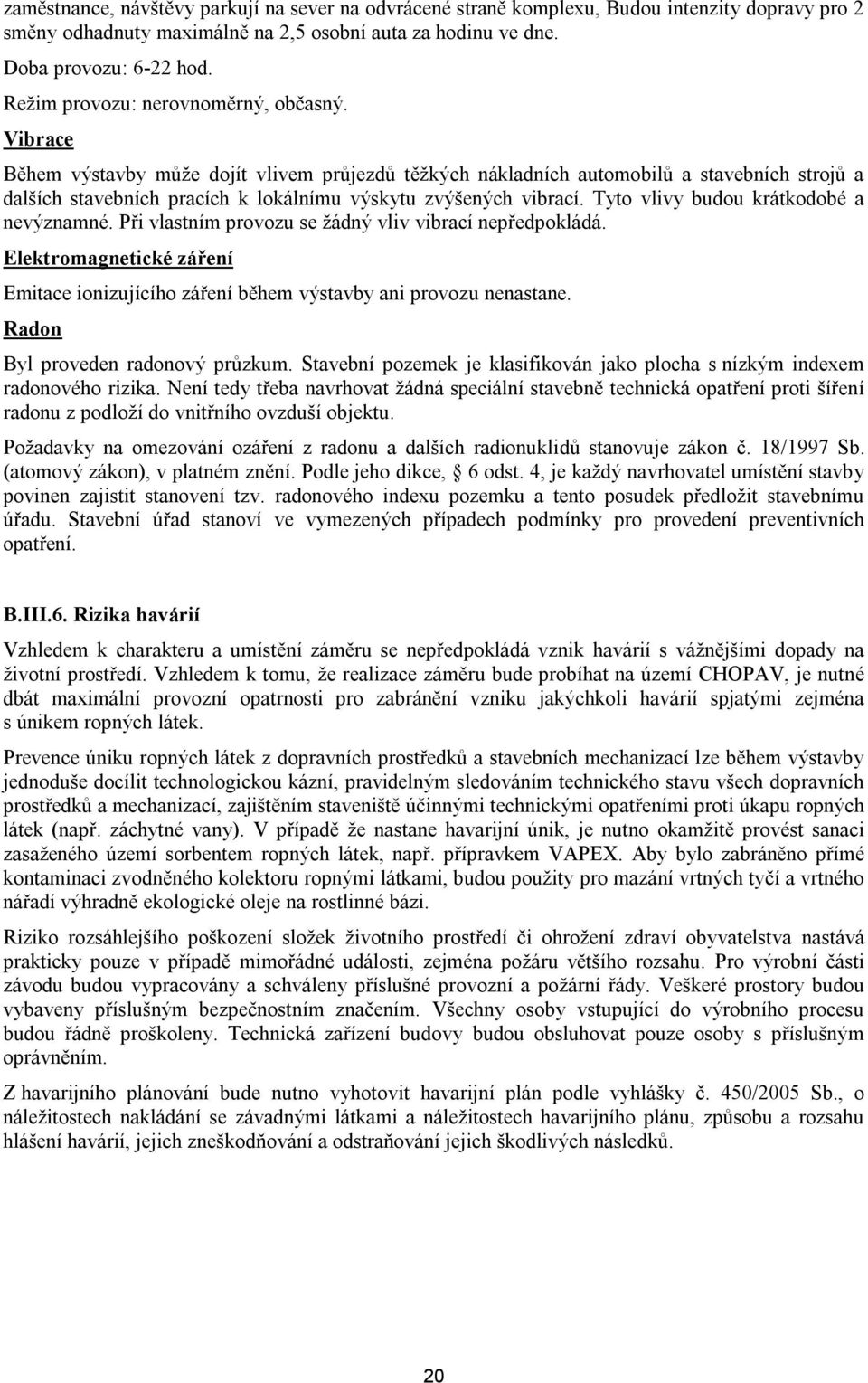 zaměstnance, návštěvy parkují na sever na odvrácené straně komplexu, Budou intenzity dopravy pro 2 směny odhadnuty maximálně na 2,5 osobní auta za hodinu ve dne.

Doba provozu: 6-22 hod.

Režim provozu: nerovnoměrný, občasný.

Vibrace

Během výstavby může dojít vlivem průjezdů těžkých nákladních automobilů a stavebních strojů a dalších stavebních pracích k lokálnímu výskytu zvýšených vibrací. Tyto vlivy budou krátkodobé a nevýznamné. Při vlastním provozu se žádný vliv vibrací nepředpokládá.

Elektromagnetické záření

Emitace ionizujícího záření během výstavby ani provozu nenastane.

Radon

Byl proveden radonový průzkum. Stavební pozemek je klasifikován jako plocha s nízkým indexem radonového rizika. Není tedy třeba navrhovat žádná speciální stavebně technická opatření proti šíření radonu z podloží do vnitřního ovzduší objektu.

Požadavky na omezování ozáření z radonu a dalších radionuklidů stanovuje zákon č. 18/1997 Sb. (atomový zákon), v platném znění. Podle jeho dikce, § 6 odst. 4, je každý navrhovatel umístění stavby povinen zajistit stanovení tzv. radonového indexu pozemku a tento posudek předložit stavebnímu úřadu. Stavební úřad stanoví ve vymezených případech podmínky pro provedení preventivních opatření.

B.III.6. Rizika havárií

Vzhledem k charakteru a umístění záměru se nepředpokládá vznik havárií s vážnějšími dopady na životní prostředí. Vzhledem k tomu, že realizace záměru bude probíhat na území CHOPAV, je nutné dbát maximální provozní opatrnosti pro zabránění vzniku jakýchkoli havárií spjatými zejména s únikem ropných látek.

Prevence úniku ropných látek z dopravních prostředků a stavebních mechanizací lze během výstavby jednoduše docílit technologickou kázní, pravidelným sledováním technického stavu všech dopravních prostředků a mechanizací, zajištěním staveniště účinnými technickými opatřeními proti úkapu ropných látek (např. záchytné vany). V případě že nastane havarijní únik, je nutno okamžitě provést sanaci zasaženého území sorbentem ropných látek, např. přípravkem VAPEX. Aby bylo zabráněno přímé kontaminaci zvodněného kolektoru ropnými látkami, budou použity pro mazání vrtných tyčí a vrtného nářadí výhradně ekologické oleje na rostlinné bázi.

Riziko rozsáhlejšího poškození složek životního prostředí či ohrožení zdraví obyvatelstva nastává prakticky pouze v případě mimořádné události, zejména požáru většího rozsahu. Pro výrobní části závodu budou vypracovány a schváleny příslušné provozní a požární řády. Veškeré prostory budou vybaveny příslušným bezpečnostním značením. Všechny osoby vstupující do výrobního procesu budou řádně proškoleny. Technická zařízení budovy budou obsluhovat pouze osoby s příslušným oprávněním.

Z havarijního plánování bude nutno vyhotovit havarijní plán podle vyhlášky č. 450/2005 Sb., o náležitostech nakládání se závadnými látkami a náležitostech havarijního plánu, způsobu a rozsahu hlášení havárií, jejich zneškodňování a odstraňování jejich škodlivých následků.

20